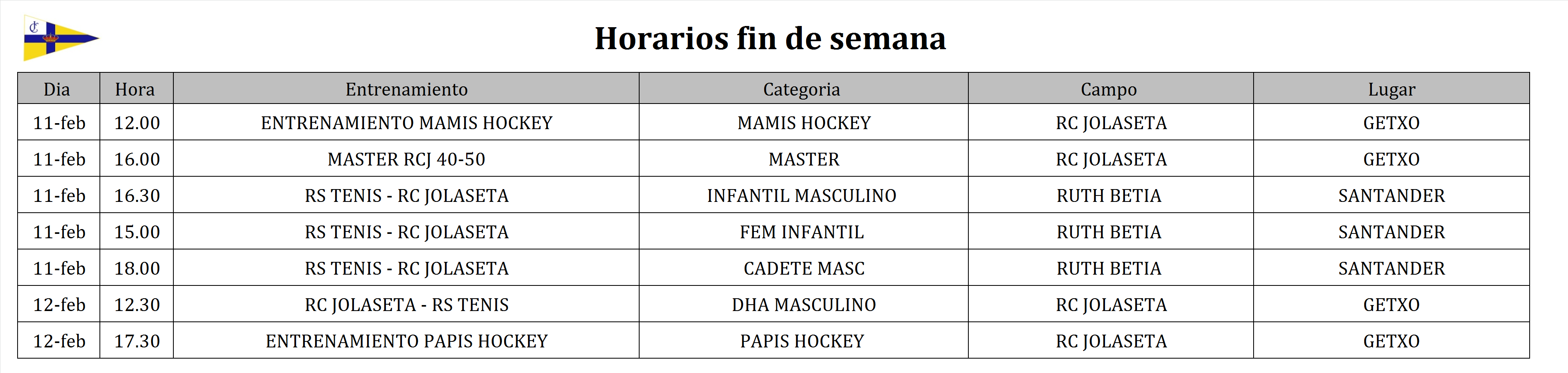 Horarios fin de semana

| Dia | Hora | Entrenamiento | Categoria | Campo | Lugar |
|---|---|---|---|---|---|
| 11-feb | 12.00 | ENTRENAMIENTO MAMIS HOCKEY | MAMIS HOCKEY | RC JOLASETA | GETXO |
| 11-feb | 16.00 | MASTER RCJ 40-50 | MASTER | RC JOLASETA | GETXO |
| 11-feb | 16.30 | RS TENIS - RC JOLASETA | INFANTIL MASCULINO | RUTH BETIA | SANTANDER |
| 11-feb | 15.00 | RS TENIS - RC JOLASETA | FEM INFANTIL | RUTH BETIA | SANTANDER |
| 11-feb | 18.00 | RS TENIS - RC JOLASETA | CADETE MASC | RUTH BETIA | SANTANDER |
| 12-feb | 12.30 | RC JOLASETA - RS TENIS | DHA MASCULINO | RC JOLASETA | GETXO |
| 12-feb | 17.30 | ENTRENAMIENTO PAPIS HOCKEY | PAPIS HOCKEY | RC JOLASETA | GETXO |